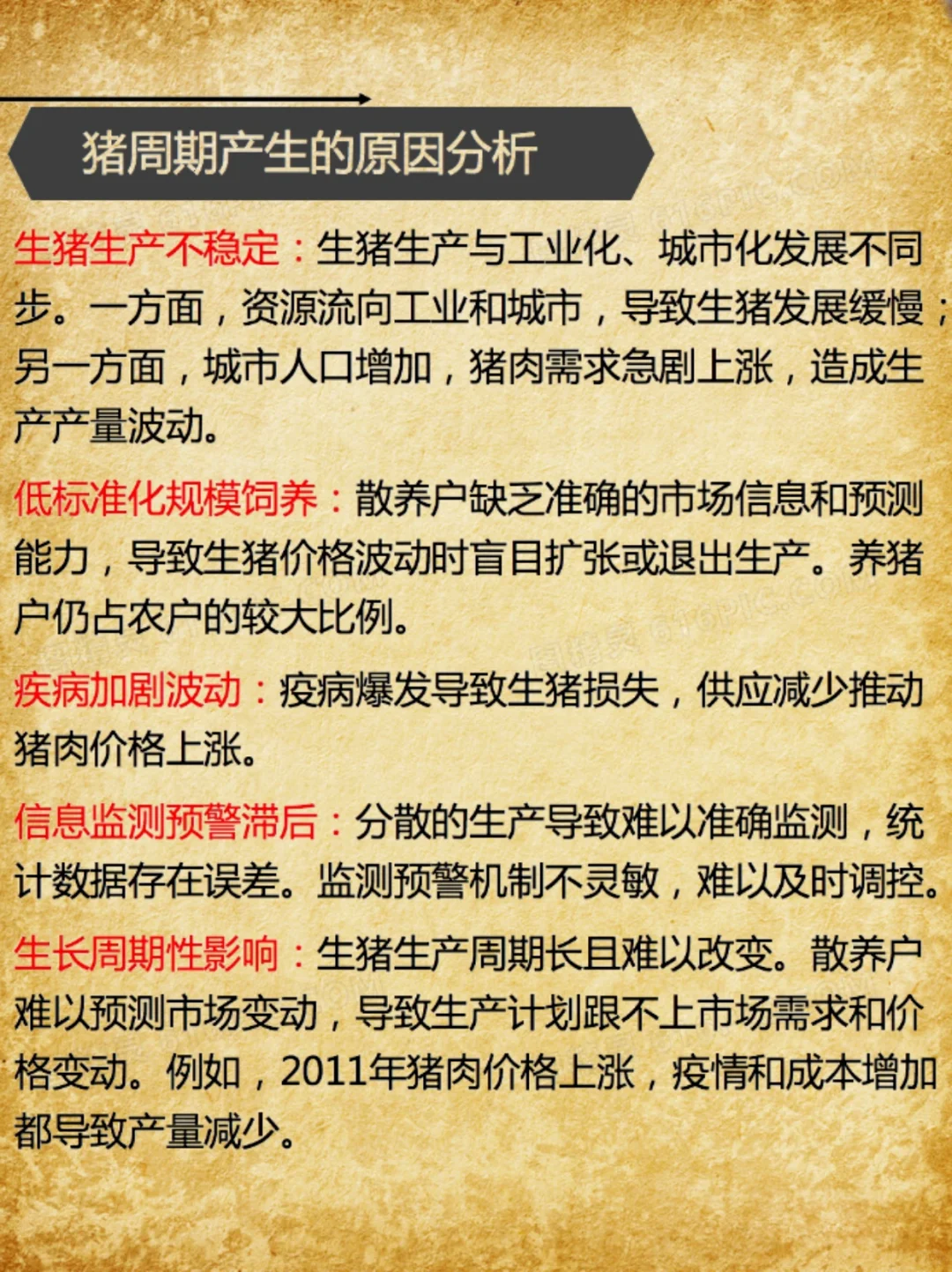 猪周期产生的原因分析

生猪生产不稳定：生猪生产与工业化、城市化发展不同步。一方面，资源流向工业和城市，导致生猪发展缓慢；另一方面，城市人口增加，猪肉需求急剧上涨，造成生产产量波动。

低标准化规模饲养：散养户缺乏准确的市场信息和预测能力，导致生猪价格波动时盲目扩张或退出生产。养猪户仍占农户的较大比例。

疾病加剧波动：疫病爆发导致生猪损失，供应减少推动猪肉价格上涨。

信息监测预警滞后：分散的生产导致难以准确监测，统计数据存在误差。监测预警机制不灵敏，难以及时调控。

生长周期性影响：生猪生产周期长且难以改变。散养户难以预测市场变动，导致生产计划跟不上市场需求和价格变动。例如，2011年猪肉价格上涨，疫情和成本增加都导致产量减少。